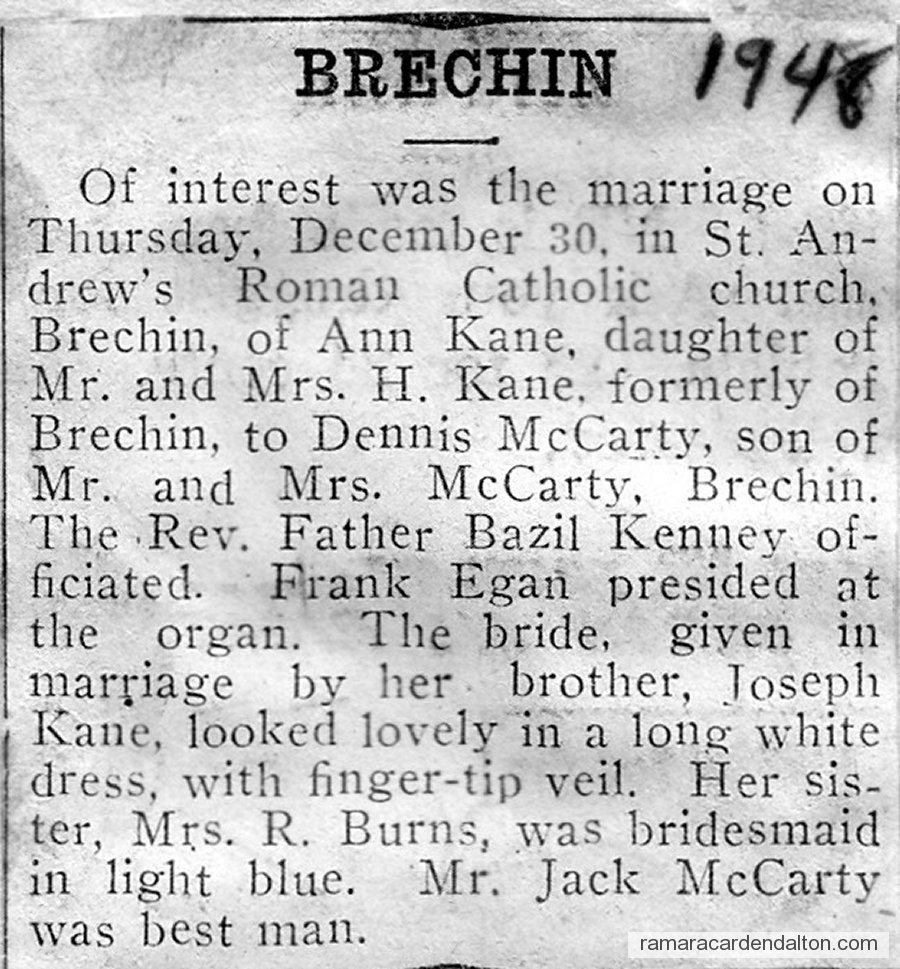 BRECHIN

1948

Of interest was the marriage on Thursday, December 30, in St. Andrew's Roman Catholic church, Brechin, of Ann Kane, daughter of Mr. and Mrs. H. Kane, formerly of Brechin, to Dennis McCarty, son of Mr. and Mrs. McCarty, Brechin. The Rev. Father Bazil Kenney officiated. Frank Egan presided at the organ. The bride, given in marriage by her brother, Joseph Kane, looked lovely in a long white dress, with finger-tip veil. Her sister, Mrs. R. Burns, was bridesmaid in light blue. Mr. Jack McCarty was best man.

ramaracardendalton.com